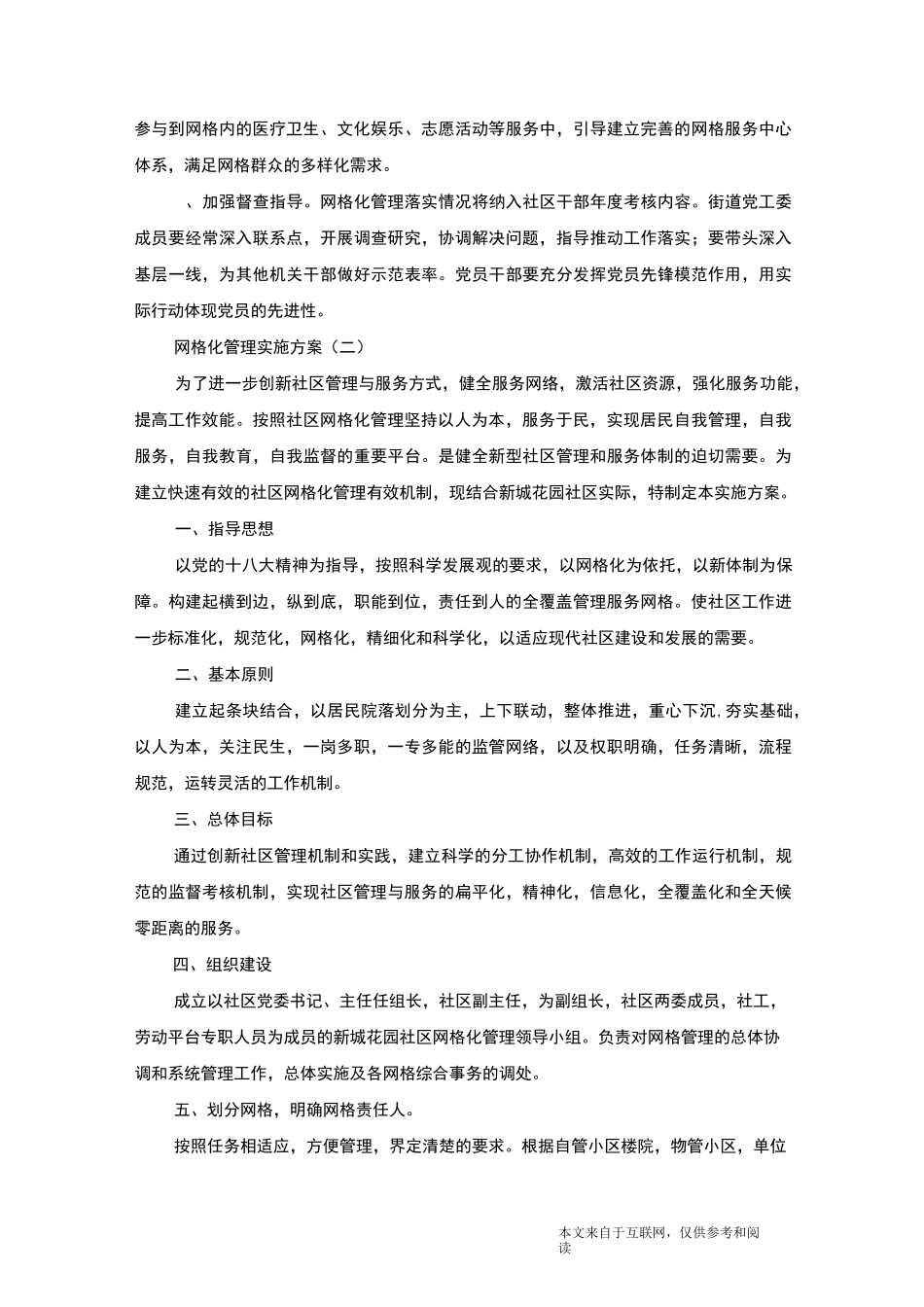 参与到网格内的医疗卫生、文化娱乐、志愿活动等服务中，引导建立完善的网格服务中心体系，满足网格群众的多样化需求。

、加强督查指导。网格化管理落实情况将纳入社区干部年度考核内容。街道党工委成员要经常深入联系点，开展调查研究，协调解决问题，指导推动工作落实；要带头深入基层一线，为其他机关干部做好示范表率。党员干部要充分发挥党员先锋模范作用，用实际行动体现党员的先进性。

网格化管理实施方案（二）

为了进一步创新社区管理与服务方式，健全服务网络，激活社区资源，强化服务功能，提高工作效能。按照社区网格化管理坚持以人为本，服务于民，实现居民自我管理，自我服务，自我教育，自我监督的重要平台。是健全新型社区管理和服务体制的迫切需要。为建立快速有效的社区网格化管理有效机制，现结合新城花园社区实际，特制定本实施方案。

一、指导思想

以党的十八大精神为指导，按照科学发展观的要求，以网格化为依托，以新体制为保障。构建起横到边，纵到底，职能到位，责任到人的全覆盖管理服务网格。使社区工作进一步标准化，规范化，网格化，精细化和科学化，以适应现代社区建设和发展的需要。

二、基本原则

建立起条块结合，以居民院落划分为主，上下联动，整体推进，重心下沉，夯实基础，以人为本，关注民生，一岗多职，一专多能的监管网络，以及权职明确，任务清晰，流程规范，运转灵活的工作机制。

三、总体目标

通过创新社区管理机制和实践，建立科学的分工协作机制，高效的工作运行机制，规范的监督考核机制，实现社区管理与服务的扁平化，精神化，信息化，全覆盖化和全天候零距离的服务。

四、组织建设

成立以社区党委书记、主任任组长，社区副主任，为副组长，社区两委成员，社工，劳动平台专职人员为成员的新城花园社区网格化管理领导小组。负责对网格管理的总体协调和系统管理工作，总体实施及各网格综合事务的调处。

五、划分网格，明确网格责任人。

按照任务相适应，方便管理，界定清楚的要求。根据自管小区楼院，物管小区，单位

本文来自于互联网，仅供参考和阅读